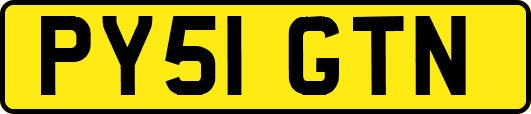 PY51 GTN